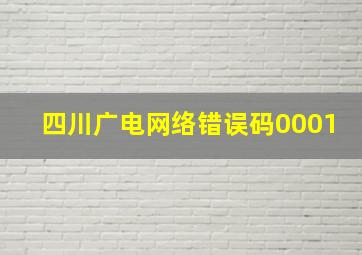 四川广电网络错误码0001